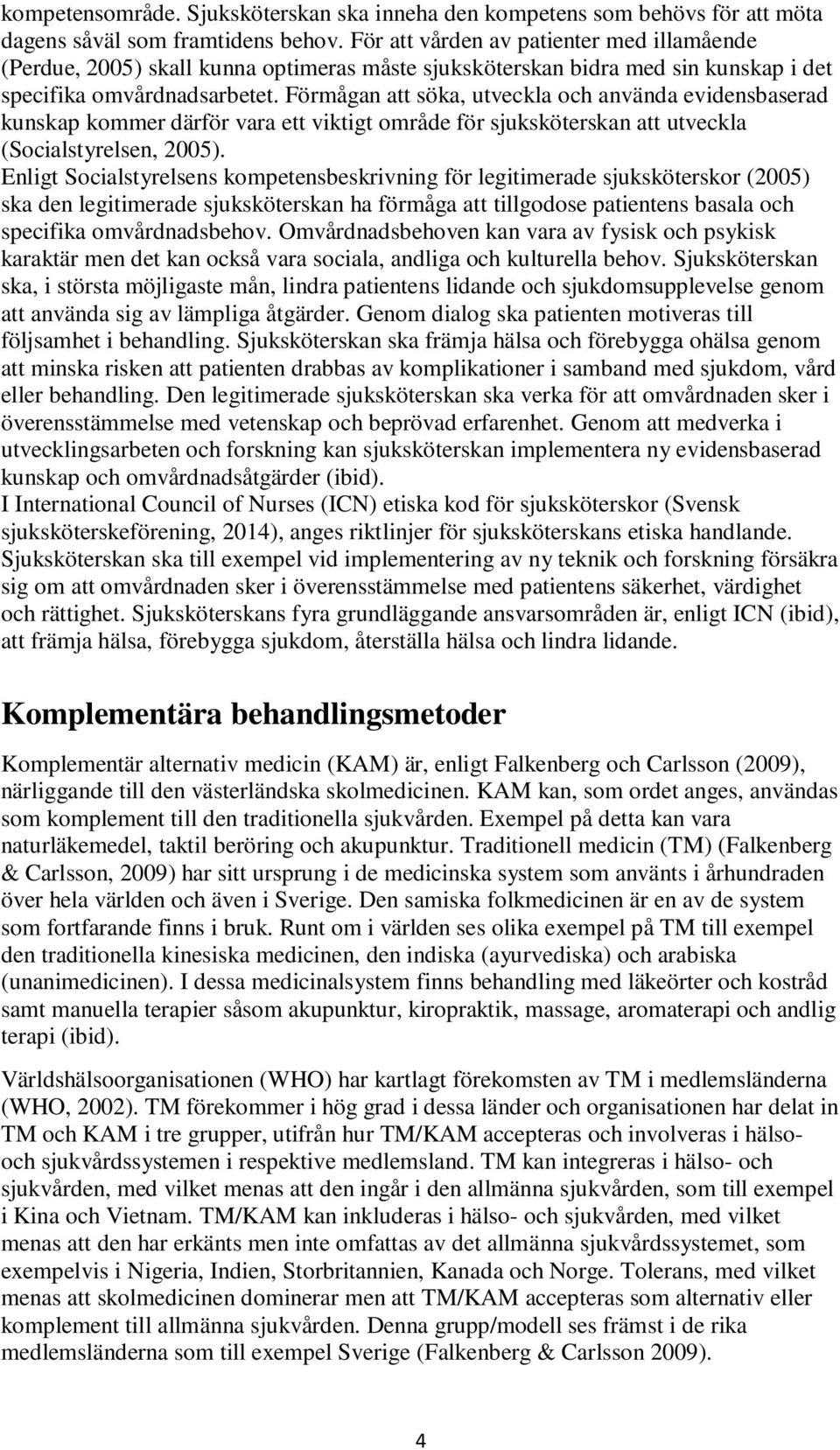 kompetensområde. Sjuksköterskan ska inneha den kompetens som behövs för att möta dagens såväl som framtidens behov. För att vården av patienter med illamående (Perdue, 2005) skall kunna optimeras måste sjuksköterskan bidra med sin kunskap i det specifika omvårdnadsarbetet. Förmågan att söka, utveckla och använda evidensbaserad kunskap kommer därför vara ett viktigt område för sjuksköterskan att utveckla (Socialstyrelsen, 2005).
Enligt Socialstyrelsens kompetensbeskrivning för legitimerade sjuksköterskor (2005) ska den legitimerade sjuksköterskan ha förmåga att tillgodose patientens basala och specifika omvårdnadsbehov. Omvårdnadsbehoven kan vara av fysisk och psykisk karaktär men det kan också vara sociala, andliga och kulturella behov. Sjuksköterskan ska, i största möjligaste mån, lindra patientens lidande och sjukdomsupplevelse genom att använda sig av lämpliga åtgärder. Genom dialog ska patienten motiveras till följsamhet i behandling. Sjuksköterskan ska främja hälsa och förebygga ohälsa genom att minska risken att patienten drabbas av komplikationer i samband med sjukdom, vård eller behandling. Den legitimerade sjuksköterskan ska verka för att omvårdnaden sker i överensstämmelse med vetenskap och beprövad erfarenhet. Genom att medverka i utvecklingsarbeten och forskning kan sjuksköterskan implementera ny evidensbaserad kunskap och omvårdnadsåtgärder (ibid).
I International Council of Nurses (ICN) etiska kod för sjuksköterskor (Svensk sjuksköterskeförening, 2014), anges riktlinjer för sjuksköterskans etiska handlande. Sjuksköterskan ska till exempel vid implementering av ny teknik och forskning försäkra sig om att omvårdnaden sker i överensstämmelse med patientens säkerhet, värdighet och rättighet. Sjuksköterskans fyra grundläggande ansvarsområden är, enligt ICN (ibid), att främja hälsa, förebygga sjukdom, återställa hälsa och lindra lidande.

Komplementära behandlingsmetoder

Komplementär alternativ medicin (KAM) är, enligt Falkenberg och Carlsson (2009), närliggande till den västerländska skolmedicinen. KAM kan, som ordet anges, användas som komplement till den traditionella sjukvården. Exempel på detta kan vara naturläkemedel, taktil beröring och akupunktur. Traditionell medicin (TM) (Falkenberg & Carlsson, 2009) har sitt ursprung i de medicinska system som använts i århundraden över hela världen och även i Sverige. Den samiska folkmedicinen är en av de system som fortfarande finns i bruk. Runt om i världen ses olika exempel på TM till exempel den traditionella kinesiska medicinen, den indiska (ayurvediska) och arabiska (unanimedicinen). I dessa medicinalsystem finns behandling med läkeörter och kostråd samt manuella terapier såsom akupunktur, kiropraktik, massage, aromaterapi och andlig terapi (ibid).

Världshälsoorganisationen (WHO) har kartlagt förekomsten av TM i medlemsländerna (WHO, 2002). TM förekommer i hög grad i dessa länder och organisationen har delat in TM och KAM i tre grupper, utifrån hur TM/KAM accepteras och involveras i hälso- och sjukvårdssystemen i respektive medlemsland. TM kan integreras i hälso- och sjukvården, med vilket menas att den ingår i den allmänna sjukvården, som till exempel i Kina och Vietnam. TM/KAM kan inkluderas i hälso- och sjukvården, med vilket menas att den har erkänts men inte omfattas av det allmänna sjukvårdssystemet, som exempelvis i Nigeria, Indien, Storbritannien, Kanada och Norge. Tolerans, med vilket menas att skolmedicinen dominerar men att TM/KAM accepteras som alternativ eller komplement till allmänna sjukvården. Denna grupp/modell ses främst i de rika medlemsländerna som till exempel Sverige (Falkenberg & Carlsson 2009).

4